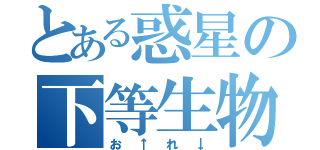 とある惑星の下等生物
お↑れ↓